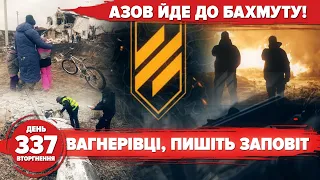 АЗОВ ЙДЕ ДО БАХМУТУ!

ДЕНЬ
337
ВТОРГНЕННЯ

ВАГНЕРІВЦІ, ПИШІТЬ ЗАПОВІТ